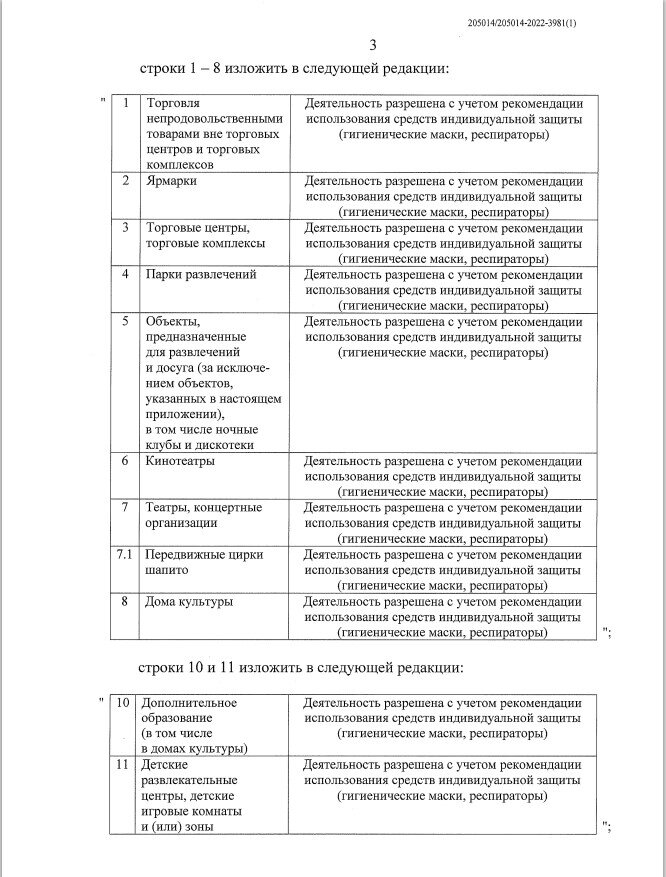 205014/205014-2022-3981(1)

3

строки 1 – 8 изложить в следующей редакции:

"

| 1 | Торговля непродовольственными товарами вне торговых центров и торговых комплексов | Деятельность разрешена с учетом рекомендации использования средств индивидуальной защиты (гигиенические маски, респираторы) |
|---|---|---|
| 2 | Ярмарки | Деятельность разрешена с учетом рекомендации использования средств индивидуальной защиты (гигиенические маски, респираторы) |
| 3 | Торговые центры, торговые комплексы | Деятельность разрешена с учетом рекомендации использования средств индивидуальной защиты (гигиенические маски, респираторы) |
| 4 | Парки развлечений | Деятельность разрешена с учетом рекомендации использования средств индивидуальной защиты (гигиенические маски, респираторы) |
| 5 | Объекты, предназначенные для развлечений и досуга (за исключением объектов, указанных в настоящем приложении), в том числе ночные клубы и дискотеки | Деятельность разрешена с учетом рекомендации использования средств индивидуальной защиты (гигиенические маски, респираторы) |
| 6 | Кинотеатры | Деятельность разрешена с учетом рекомендации использования средств индивидуальной защиты (гигиенические маски, респираторы) |
| 7 | Театры, концертные организации | Деятельность разрешена с учетом рекомендации использования средств индивидуальной защиты (гигиенические маски, респираторы) |
| 7.1 | Передвижные цирки шапито | Деятельность разрешена с учетом рекомендации использования средств индивидуальной защиты (гигиенические маски, респираторы) |
| 8 | Дома культуры | Деятельность разрешена с учетом рекомендации использования средств индивидуальной защиты (гигиенические маски, респираторы) |

";

строки 10 и 11 изложить в следующей редакции:

"

| 10 | Дополнительное образование (в том числе в домах культуры) | Деятельность разрешена с учетом рекомендации использования средств индивидуальной защиты (гигиенические маски, респираторы) |
|---|---|---|
| 11 | Детские развлекательные центры, детские игровые комнаты и (или) зоны | Деятельность разрешена с учетом рекомендации использования средств индивидуальной защиты (гигиенические маски, респираторы) |

";